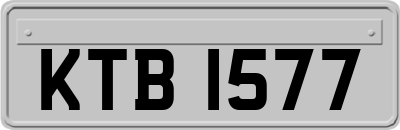 KTB 1577